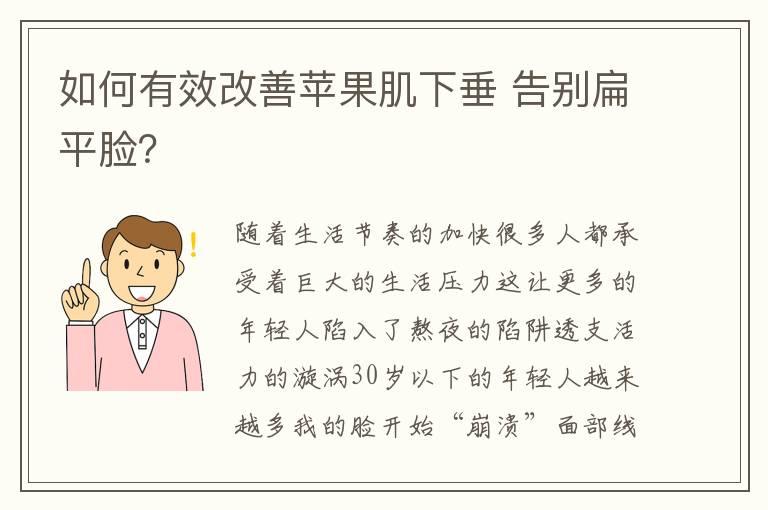 如何有效改善苹果肌下垂 告别扁平脸?

随着生活节奏的加快很多人都承受着巨大的生活压力这让更多的年轻人陷入了熬夜的陷阱透支活力的漩涡30岁以下的年轻人越来越多我的脸开始“崩溃”面部线